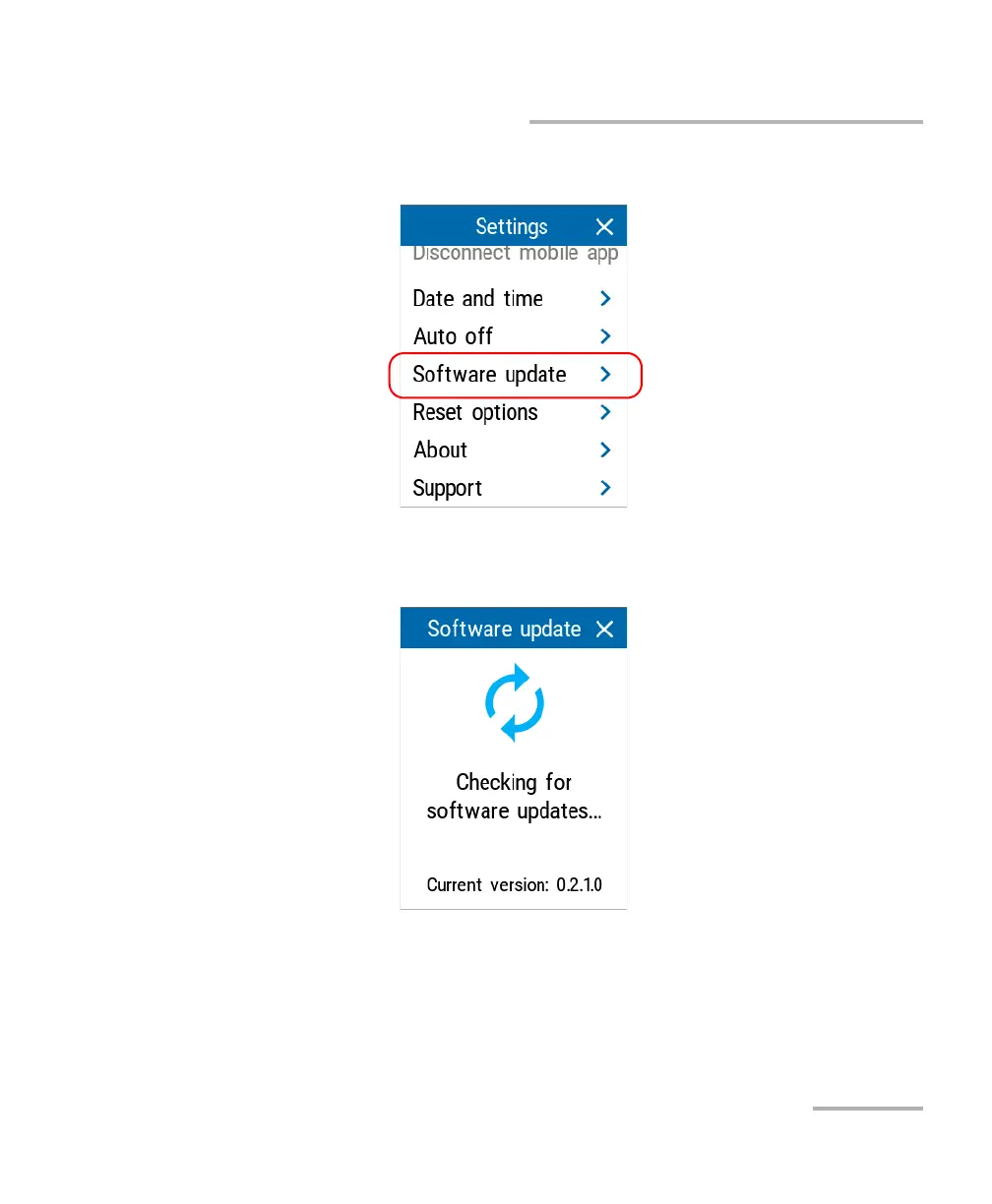 Settings

Disconnect mobile app

Date and time

Auto off

Software update

Reset options

About

Support

Software update

Checking for software updates...

Current version: 0.2.1.0